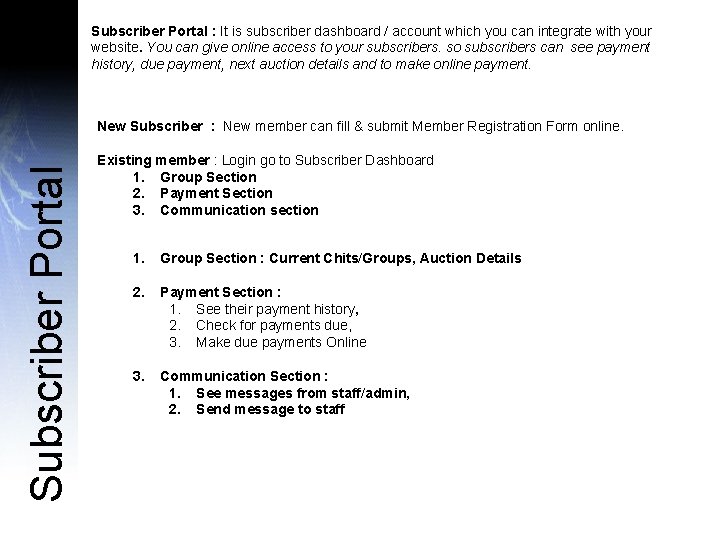 Subscriber Portal

Subscriber Portal : It is subscriber dashboard / account which you can integrate with your website. You can give online access to your subscribers. so subscribers can see payment history, due payment, next auction details and to make online payment.

New Subscriber : New member can fill & submit Member Registration Form online.

Existing member : Login go to Subscriber Dashboard
1. Group Section
2. Payment Section
3. Communication section

1. Group Section : Current Chits/Groups, Auction Details

2. Payment Section :
1. See their payment history,
2. Check for payments due,
3. Make due payments Online

3. Communication Section :
1. See messages from staff/admin,
2. Send message to staff